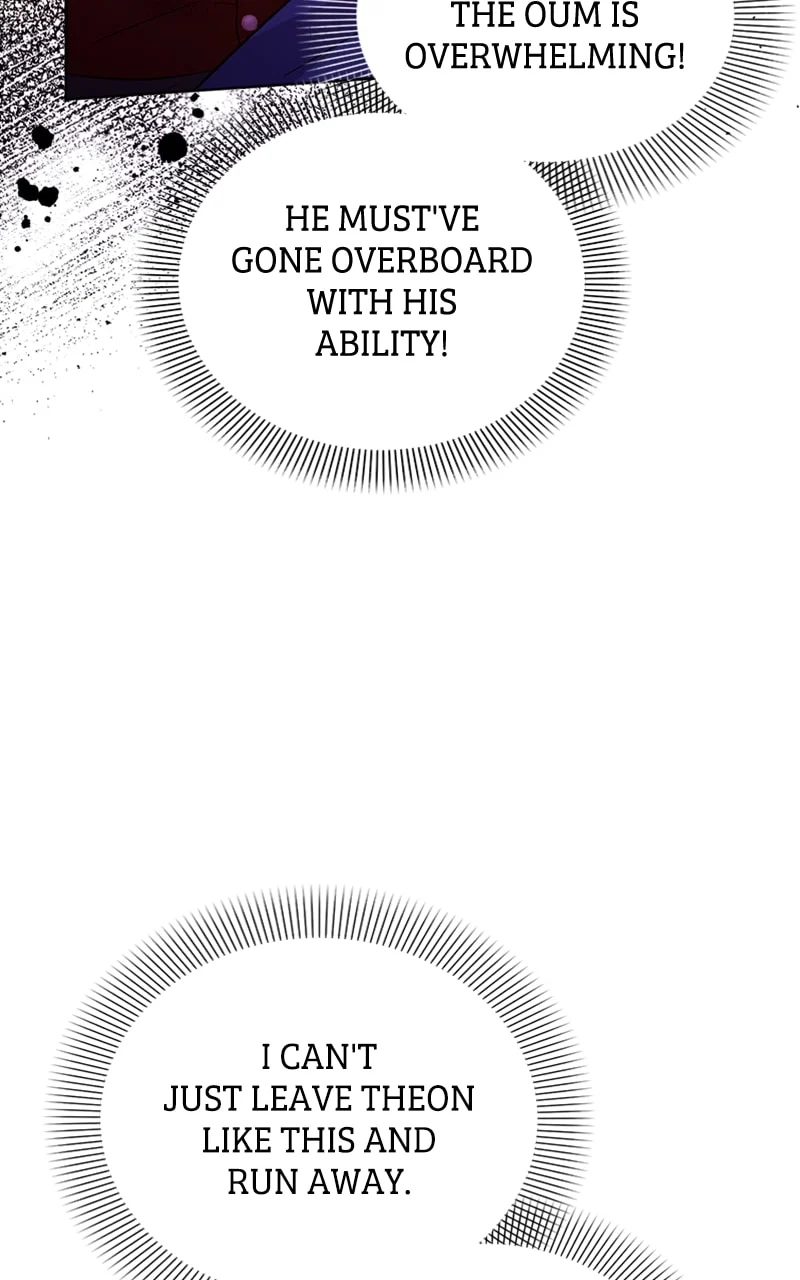 THE OUM IS OVERWHELMING!

HE MUST'VE GONE OVERBOARD WITH HIS ABILITY!

I CAN'T JUST LEAVE THEON LIKE THIS AND RUN AWAY.